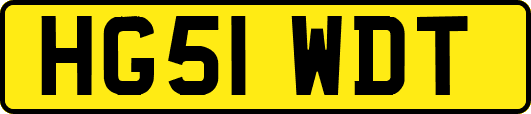 HG51 WDT